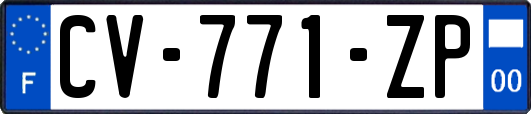 F
CV-771-ZP
00